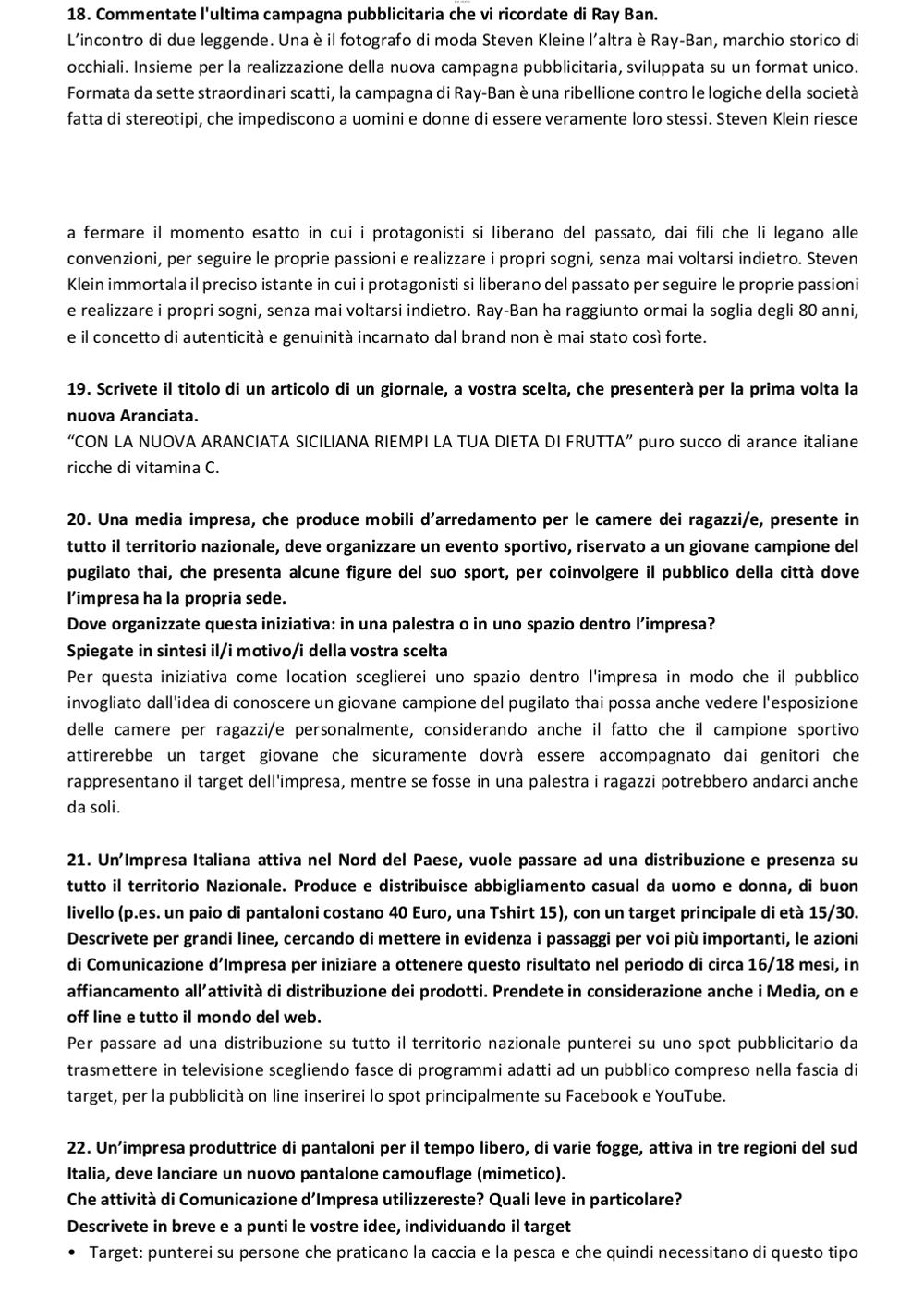 18. Commentate l'ultima campagna pubblicitaria che vi ricordate di Ray Ban.
L'incontro di due leggende. Una è il fotografo di moda Steven Kleine l'altra è Ray-Ban, marchio storico di occhiali. Insieme per la realizzazione della nuova campagna pubblicitaria, sviluppata su un format unico. Formata da sette straordinari scatti, la campagna di Ray-Ban è una ribellione contro le logiche della società fatta di stereotipi, che impediscono a uomini e donne di essere veramente loro stessi. Steven Klein riesce

a fermare il momento esatto in cui i protagonisti si liberano del passato, dai fili che li legano alle convenzioni, per seguire le proprie passioni e realizzare i propri sogni, senza mai voltarsi indietro. Steven Klein immortala il preciso istante in cui i protagonisti si liberano del passato per seguire le proprie passioni e realizzare i propri sogni, senza mai voltarsi indietro. Ray-Ban ha raggiunto ormai la soglia degli 80 anni, e il concetto di autenticità e genuinità incarnato dal brand non è mai stato così forte.

19. Scrivete il titolo di un articolo di un giornale, a vostra scelta, che presenterà per la prima volta la nuova Aranciata.
"CON LA NUOVA ARANCIATA SICILIANA RIEMPI LA TUA DIETA DI FRUTTA" puro succo di arance italiane ricche di vitamina C.

20. Una media impresa, che produce mobili d'arredamento per le camere dei ragazzi/e, presente in tutto il territorio nazionale, deve organizzare un evento sportivo, riservato a un giovane campione del pugilato thai, che presenta alcune figure del suo sport, per coinvolgere il pubblico della città dove l'impresa ha la propria sede.
Dove organizzate questa iniziativa: in una palestra o in uno spazio dentro l'impresa?
Spiegate in sintesi il/i motivo/i della vostra scelta
Per questa iniziativa come location sceglierei uno spazio dentro l'impresa in modo che il pubblico invogliato dall'idea di conoscere un giovane campione del pugilato thai possa anche vedere l'esposizione delle camere per ragazzi/e personalmente, considerando anche il fatto che il campione sportivo attirerebbe un target giovane che sicuramente dovrà essere accompagnato dai genitori che rappresentano il target dell'impresa, mentre se fosse in una palestra i ragazzi potrebbero andarci anche da soli.

21. Un'Impresa Italiana attiva nel Nord del Paese, vuole passare ad una distribuzione e presenza su tutto il territorio Nazionale. Produce e distribuisce abbigliamento casual da uomo e donna, di buon livello (p.es. un paio di pantaloni costano 40 Euro, una Tshirt 15), con un target principale di età 15/30. Descrivete per grandi linee, cercando di mettere in evidenza i passaggi per voi più importanti, le azioni di Comunicazione d'Impresa per iniziare a ottenere questo risultato nel periodo di circa 16/18 mesi, in affiancamento all'attività di distribuzione dei prodotti. Prendete in considerazione anche i Media, on e off line e tutto il mondo del web.
Per passare ad una distribuzione su tutto il territorio nazionale punterei su uno spot pubblicitario da trasmettere in televisione scegliendo fasce di programmi adatti ad un pubblico compreso nella fascia di target, per la pubblicità on line inserirei lo spot principalmente su Facebook e YouTube.

22. Un'impresa produttrice di pantaloni per il tempo libero, di varie fogge, attiva in tre regioni del sud Italia, deve lanciare un nuovo pantalone camouflage (mimetico).
Che attività di Comunicazione d'Impresa utilizzereste? Quali leve in particolare?
Descrivete in breve e a punti le vostre idee, individuando il target
• Target: punterei su persone che praticano la caccia e la pesca e che quindi necessitano di questo tipo